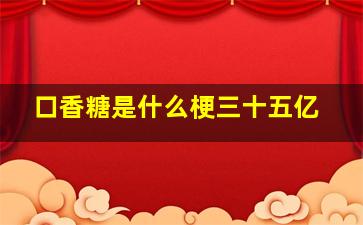 口香糖是什么梗三十五亿